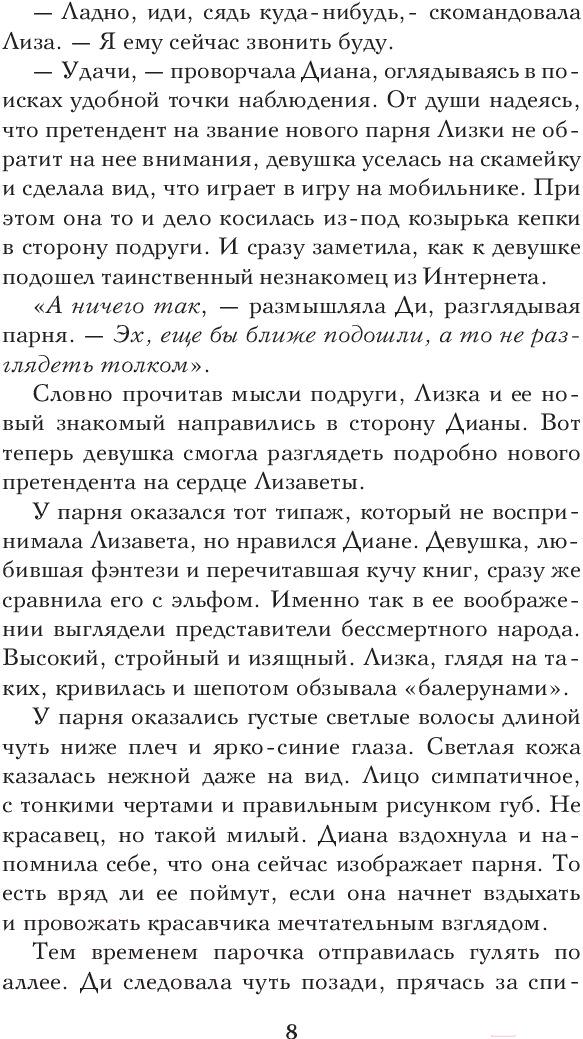 — Ладно, иди, сядь куда-нибудь,- скомандовала Лиза. — Я ему сейчас звонить буду.

— Удачи, — проворчала Диана, оглядываясь в поисках удобной точки наблюдения. От души надеясь, что претендент на звание нового парня Лизки не обратит на нее внимания, девушка уселась на скамейку и сделала вид, что играет в игру на мобильнике. При этом она то и дело косилась из-под козырька кепки в сторону подруги. И сразу заметила, как к девушке подошел таинственный незнакомец из Интернета.

«А ничего так, — размышляла Ди, разглядывая парня. — Эх, еще бы ближе подошли, а то не разглядеть толком».

Словно прочитав мысли подруги, Лизка и ее новый знакомый направились в сторону Дианы. Вот теперь девушка смогла разглядеть подробно нового претендента на сердце Лизаветы.

У парня оказался тот типаж, который не воспринимала Лизавета, но нравился Диане. Девушка, любившая фэнтези и перечитавшая кучу книг, сразу же сравнила его с эльфом. Именно так в ее воображении выглядели представители бессмертного народа. Высокий, стройный и изящный. Лизка, глядя на таких, кривилась и шепотом обзывала «балерунами».

У парня оказались густые светлые волосы длиной чуть ниже плеч и ярко-синие глаза. Светлая кожа казалась нежной даже на вид. Лицо симпатичное, с тонкими чертами и правильным рисунком губ. Не красавец, но такой милый. Диана вздохнула и напомнила себе, что она сейчас изображает парня. То есть вряд ли ее поймут, если она начнет вздыхать и провожать красавчика мечтательным взглядом.

Тем временем парочка отправилась гулять по аллее. Ди следовала чуть позади, прячась за спи-

8